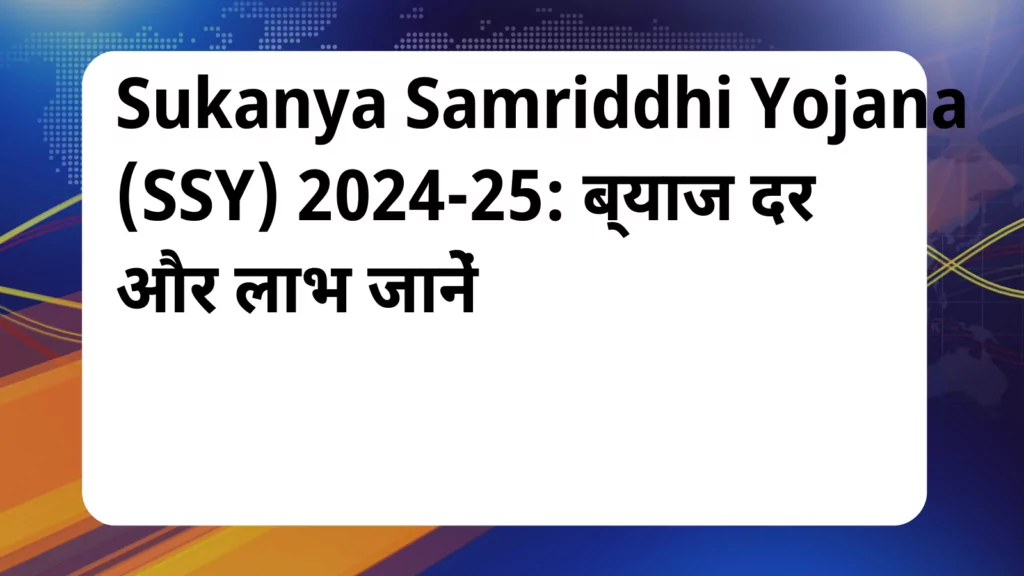 Sukanya Samriddhi Yojana (SSY) 2024-25: ब्याज दर और लाभ जानें